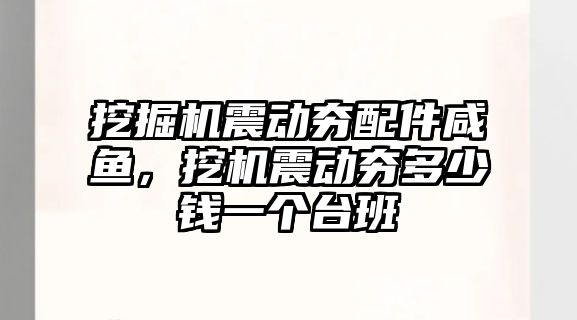 挖掘机震动夯配件咸鱼，挖机震动夯多少钱一个台班